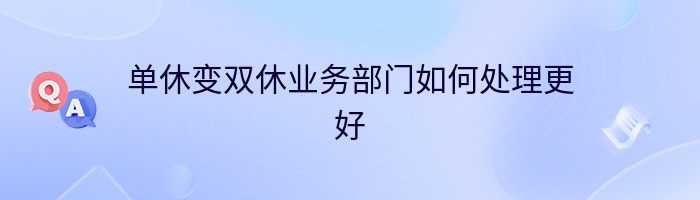 Q A

单休变双休业务部门如何处理更好